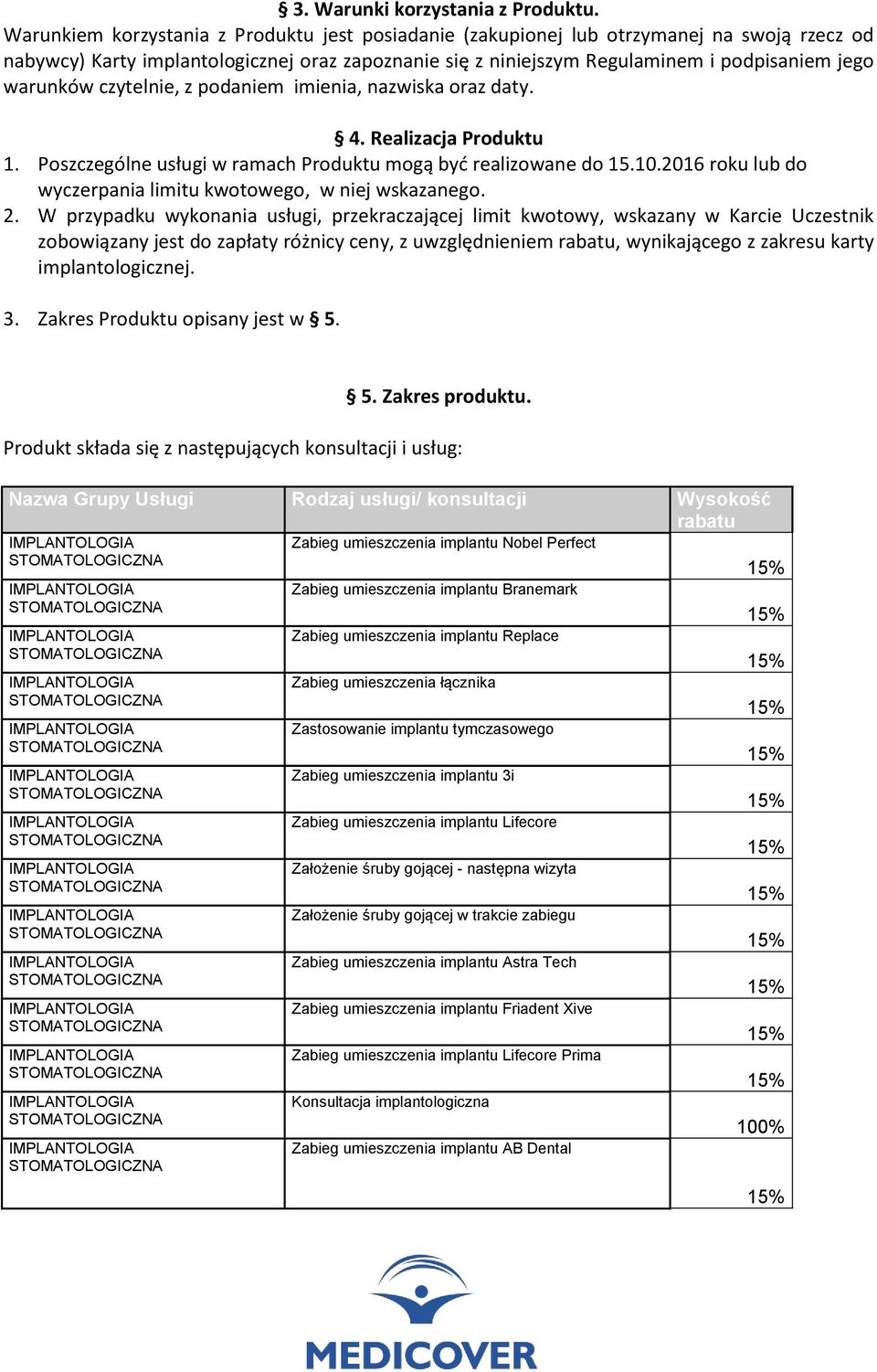 § 3. Warunki korzystania z Produktu.
Warunkiem korzystania z Produktu jest posiadanie (zakupionej lub otrzymanej na swoją rzecz od nabywcy) Karty implantologicznej oraz zapoznanie się z niniejszym Regulaminem i podpisaniem jego warunków czytelnie, z podaniem imienia, nazwiska oraz daty.

§ 4. Realizacja Produktu
1. Poszczególne usługi w ramach Produktu mogą być realizowane do 15.10.2016 roku lub do wyczerpania limitu kwotowego, w niej wskazanego.
2. W przypadku wykonania usługi, przekraczającej limit kwotowy, wskazany w Karcie Uczestnik zobowiązany jest do zapłaty różnicy ceny, z uwzględnieniem rabatu, wynikającego z zakresu karty implantologicznej.

3. Zakres Produktu opisany jest w § 5.

§ 5. Zakres produktu.
Produkt składa się z następujących konsultacji i usług:

| Nazwa Grupy Usługi | Rodzaj usługi/ konsultacji | Wysokość rabatu |
|---|---|---|
| IMPLANTOLOGIA STOMATOLOGICZNA | Zabieg umieszczenia implantu Nobel Perfect | 15% |
| IMPLANTOLOGIA STOMATOLOGICZNA | Zabieg umieszczenia implantu Branemark | 15% |
| IMPLANTOLOGIA STOMATOLOGICZNA | Zabieg umieszczenia implantu Replace | 15% |
| IMPLANTOLOGIA STOMATOLOGICZNA | Zabieg umieszczenia łącznika | 15% |
| IMPLANTOLOGIA STOMATOLOGICZNA | Zastosowanie implantu tymczasowego | 15% |
| IMPLANTOLOGIA STOMATOLOGICZNA | Zabieg umieszczenia implantu 3i | 15% |
| IMPLANTOLOGIA STOMATOLOGICZNA | Zabieg umieszczenia implantu Lifecore | 15% |
| IMPLANTOLOGIA STOMATOLOGICZNA | Założenie śruby gojącej - następna wizyta | 15% |
| IMPLANTOLOGIA STOMATOLOGICZNA | Założenie śruby gojącej w trakcie zabiegu | 15% |
| IMPLANTOLOGIA STOMATOLOGICZNA | Zabieg umieszczenia implantu Astra Tech | 15% |
| IMPLANTOLOGIA STOMATOLOGICZNA | Zabieg umieszczenia implantu Friadent Xive | 15% |
| IMPLANTOLOGIA STOMATOLOGICZNA | Zabieg umieszczenia implantu Lifecore Prima | 15% |
| IMPLANTOLOGIA STOMATOLOGICZNA | Konsultacja implantologiczna | 100% |
| IMPLANTOLOGIA STOMATOLOGICZNA | Zabieg umieszczenia implantu AB Dental | 15% |

MEDICOVER